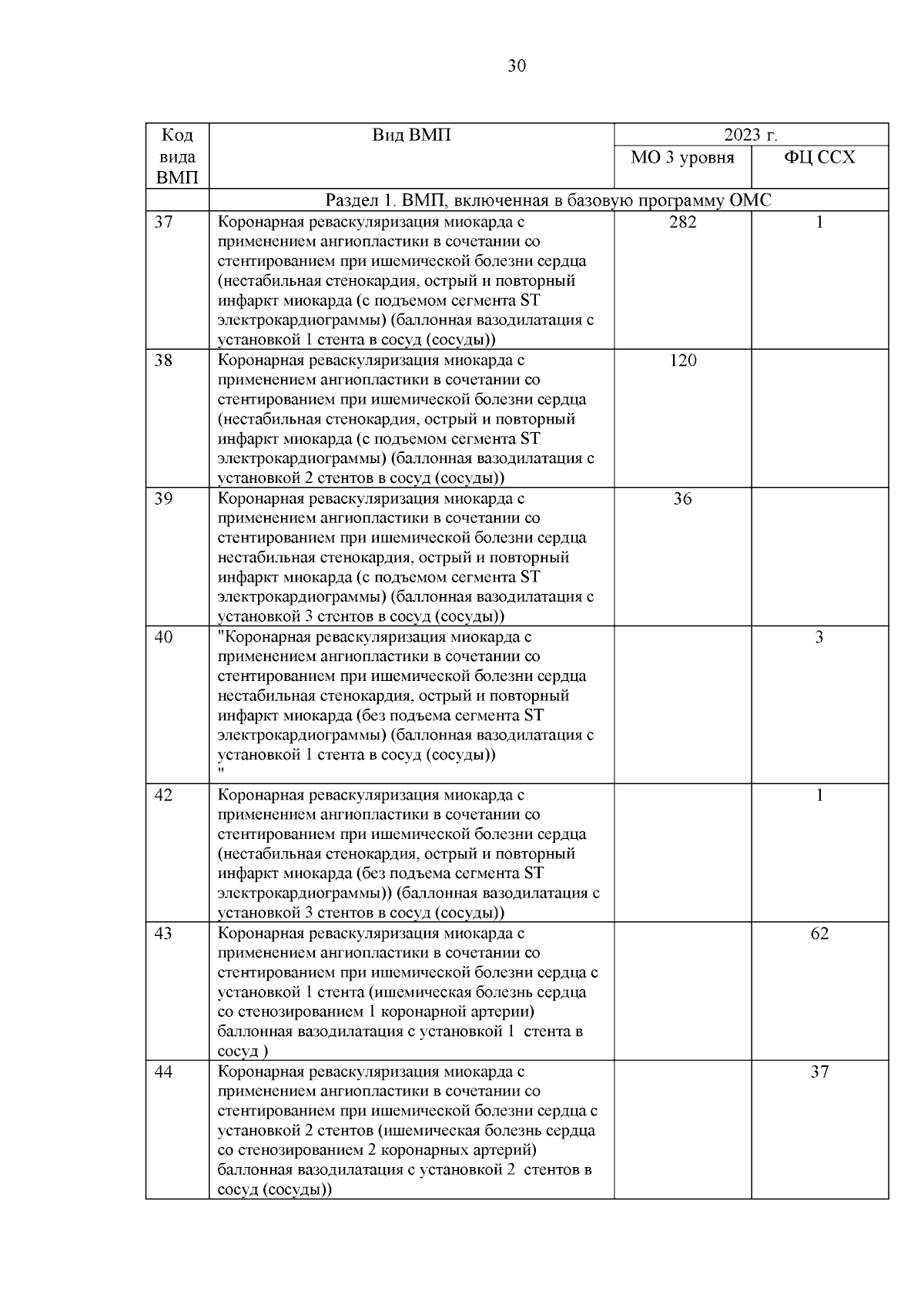 30

| Код вида ВМП | Вид ВМП | 2023 г. МО 3 уровня | 2023 г. ФЦ ССХ |
|---|---|---|---|
| | Раздел 1. ВМП, включенная в базовую программу ОМС | | |
| 37 | Коронарная реваскуляризация миокарда с применением ангиопластики в сочетании со стентированием при ишемической болезни сердца (нестабильная стенокардия, острый и повторный инфаркт миокарда (с подъемом сегмента ST электрокардиограммы) (баллонная вазодилатация с установкой 1 стента в сосуд (сосуды)) | 282 | 1 |
| 38 | Коронарная реваскуляризация миокарда с применением ангиопластики в сочетании со стентированием при ишемической болезни сердца (нестабильная стенокардия, острый и повторный инфаркт миокарда (с подъемом сегмента ST электрокардиограммы) (баллонная вазодилатация с установкой 2 стентов в сосуд (сосуды)) | 120 | |
| 39 | Коронарная реваскуляризация миокарда с применением ангиопластики в сочетании со стентированием при ишемической болезни сердца нестабильная стенокардия, острый и повторный инфаркт миокарда (с подъемом сегмента ST электрокардиограммы) (баллонная вазодилатация с установкой 3 стентов в сосуд (сосуды)) | 36 | |
| 40 | "Коронарная реваскуляризация миокарда с применением ангиопластики в сочетании со стентированием при ишемической болезни сердца нестабильная стенокардия, острый и повторный инфаркт миокарда (без подъема сегмента ST электрокардиограммы) (баллонная вазодилатация с установкой 1 стента в сосуд (сосуды)) " | | 3 |
| 42 | Коронарная реваскуляризация миокарда с применением ангиопластики в сочетании со стентированием при ишемической болезни сердца (нестабильная стенокардия, острый и повторный инфаркт миокарда (без подъема сегмента ST электрокардиограммы)) (баллонная вазодилатация с установкой 3 стентов в сосуд (сосуды)) | | 1 |
| 43 | Коронарная реваскуляризация миокарда с применением ангиопластики в сочетании со стентированием при ишемической болезни сердца с установкой 1 стента (ишемическая болезнь сердца со стенозированием 1 коронарной артерии) баллонная вазодилатация с установкой 1 стента в сосуд ) | | 62 |
| 44 | Коронарная реваскуляризация миокарда с применением ангиопластики в сочетании со стентированием при ишемической болезни сердца с установкой 2 стентов (ишемическая болезнь сердца со стенозированием 2 коронарных артерий) баллонная вазодилатация с установкой 2 стентов в сосуд (сосуды)) | | 37 |